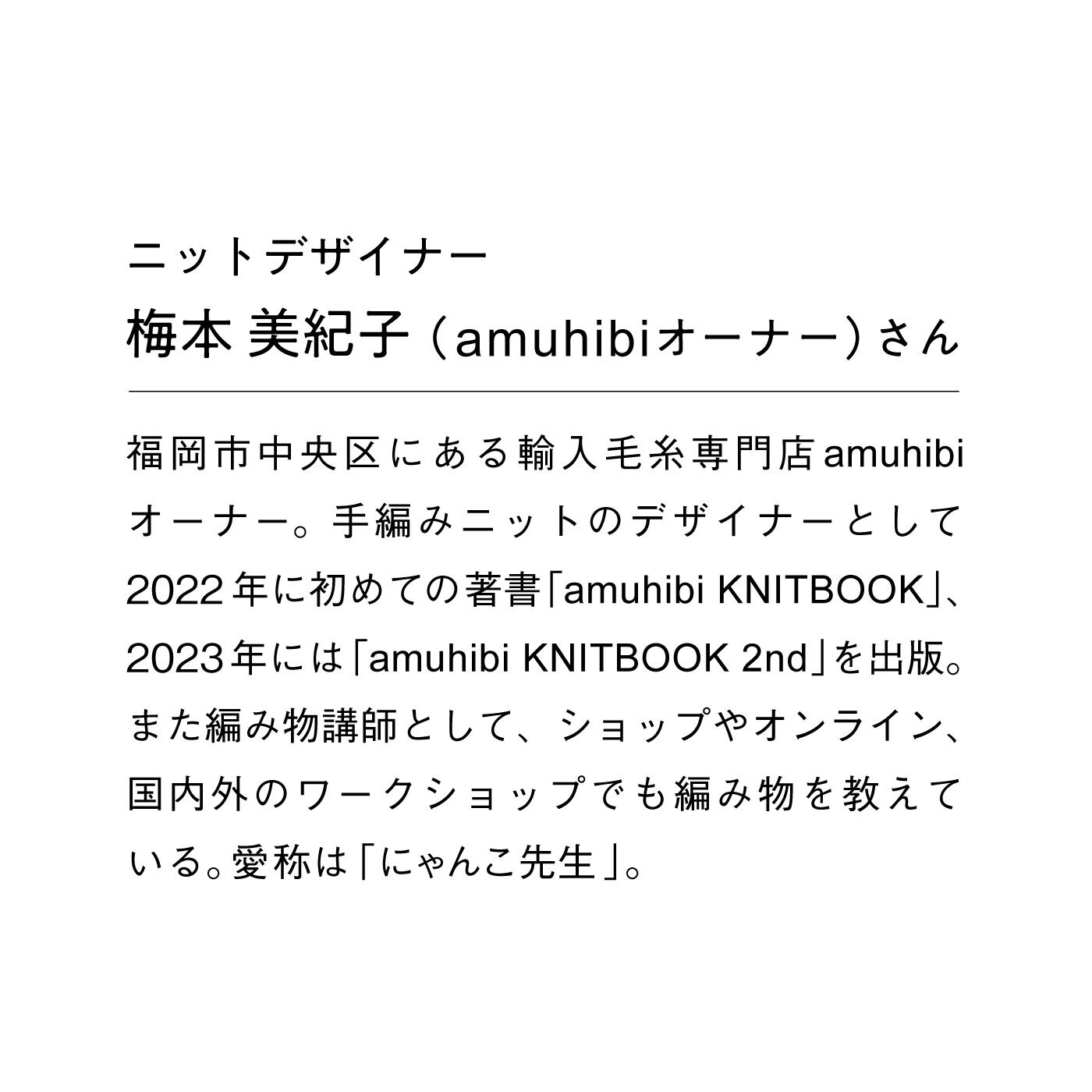 ニットデザイナー
梅本 美紀子（amuhibiオーナー）さん

福岡市中央区にある輸入毛糸専門店amuhibiオーナー。手編みニットのデザイナーとして2022年に初めての著書「amuhibi KNITBOOK」、2023年には「amuhibi KNITBOOK 2nd」を出版。また編み物講師として、ショップやオンライン、国内外のワークショップでも編み物を教えている。愛称は「にゃんこ先生」。